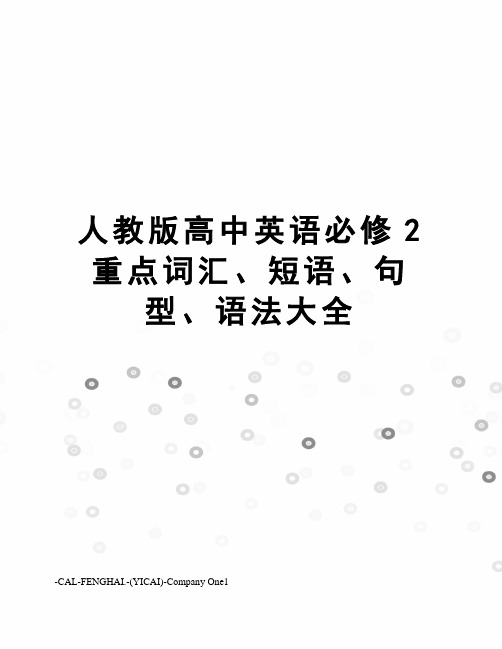 人教版高中英语必修 2 重点词汇、短语、句型、语法大全

-CAL-FENGHAI.-(YICAI)-Company One1